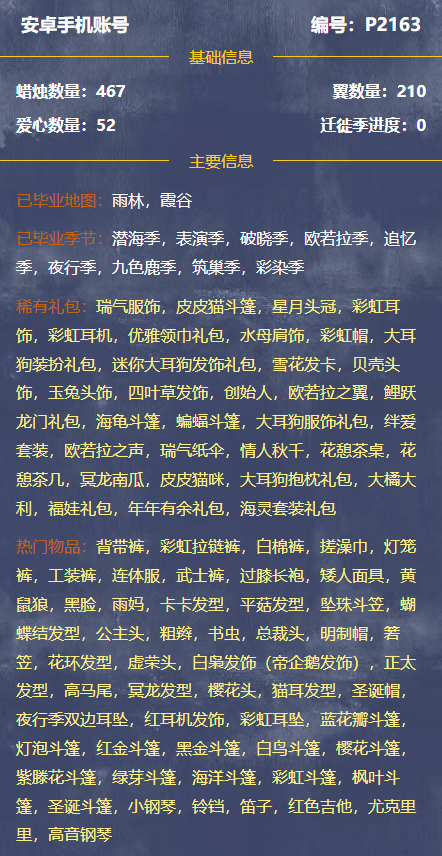 安卓手机账号 编号：P2163

基础信息

蜡烛数量：467 翼数量：210

爱心数量：52 迁徙季进度：0

主要信息

已毕业地图：雨林，霞谷

已毕业季节：潜海季，表演季，破晓季，欧若拉季，追忆季，夜行季，九色鹿季，筑巢季，彩染季

稀有礼包：瑞气服饰，皮皮猫斗篷，星月头冠，彩虹耳饰，彩虹耳机，优雅领巾礼包，水母肩饰，彩虹帽，大耳狗装扮礼包，迷你大耳狗发饰礼包，雪花发卡，贝壳头饰，玉兔头饰，四叶草发饰，创始人，欧若拉之翼，鲤跃龙门礼包，海龟斗篷，蝙蝠斗篷，大耳狗服饰礼包，绊爱套装，欧若拉之声，瑞气纸伞，情人秋千，花憩茶桌，花憩茶几，冥龙南瓜，皮皮猫咪，大耳狗抱枕礼包，大橘大利，福娃礼包，年年有余礼包，海灵套装礼包

热门物品：背带裤，彩虹拉链裤，白棉裤，搓澡巾，灯笼裤，工装裤，连体服，武士裤，过膝长袍，矮人面具，黄鼠狼，黑脸，雨妈，卡卡发型，平菇发型，坠珠斗笠，蝴蝶结发型，公主头，粗辫，书虫，总裁头，明制帽，箬笠，花环发型，虚荣头，白枭发饰（帝企鹅发饰），正太发型，高马尾，冥龙发型，樱花头，猫耳发型，圣诞帽，夜行季双边耳坠，红耳机发饰，彩虹耳坠，蓝花瓣斗篷，灯泡斗篷，红金斗篷，黑金斗篷，白鸟斗篷，樱花斗篷，紫滕花斗篷，绿芽斗篷，海洋斗篷，彩虹斗篷，枫叶斗篷，圣诞斗篷，小钢琴，铃铛，笛子，红色吉他，尤克里里，高音钢琴